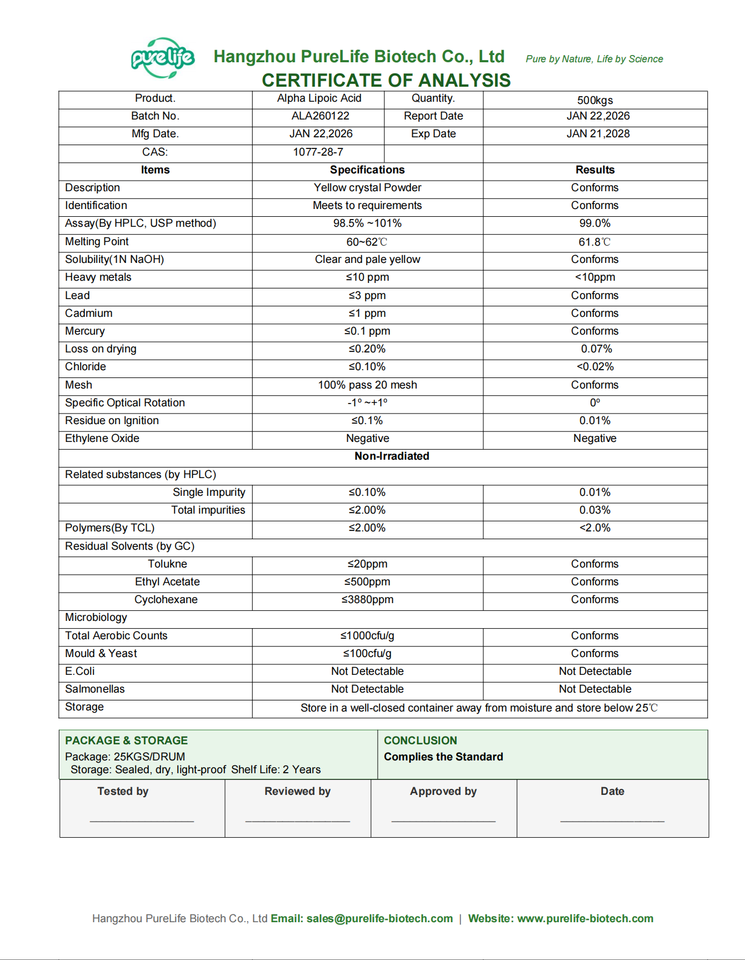 purelife

Hangzhou PureLife Biotech Co., Ltd

Pure by Nature, Life by Science

CERTIFICATE OF ANALYSIS

| Product. | Alpha Lipoic Acid | Quantity. | 500kgs |
|---|---|---|---|
| Batch No. | ALA260122 | Report Date | JAN 22,2026 |
| Mfg Date. | JAN 22,2026 | Exp Date | JAN 21,2028 |
| CAS: | 1077-28-7 | | |

| Items | Specifications | Results |
|---|---|---|
| Description | Yellow crystal Powder | Conforms |
| Identification | Meets to requirements | Conforms |
| Assay(By HPLC, USP method) | 98.5% ~101% | 99.0% |
| Melting Point | 60~62℃ | 61.8℃ |
| Solubility(1N NaOH) | Clear and pale yellow | Conforms |
| Heavy metals | ≤10 ppm | <10ppm |
| Lead | ≤3 ppm | Conforms |
| Cadmium | ≤1 ppm | Conforms |
| Mercury | ≤0.1 ppm | Conforms |
| Loss on drying | ≤0.20% | 0.07% |
| Chloride | ≤0.10% | <0.02% |
| Mesh | 100% pass 20 mesh | Conforms |
| Specific Optical Rotation | -1º ~+1º | 0º |
| Residue on Ignition | ≤0.1% | 0.01% |
| Ethylene Oxide | Negative | Negative |
| | Non-Irradiated | |
| Related substances (by HPLC) | | |
| Single Impurity | ≤0.10% | 0.01% |
| Total impurities | ≤2.00% | 0.03% |
| Polymers(By TCL) | ≤2.00% | <2.0% |
| Residual Solvents (by GC) | | |
| Tolukne | ≤20ppm | Conforms |
| Ethyl Acetate | ≤500ppm | Conforms |
| Cyclohexane | ≤3880ppm | Conforms |
| Microbiology | | |
| Total Aerobic Counts | ≤1000cfu/g | Conforms |
| Mould & Yeast | ≤100cfu/g | Conforms |
| E.Coli | Not Detectable | Not Detectable |
| Salmonellas | Not Detectable | Not Detectable |
| Storage | Store in a well-closed container away from moisture and store below 25℃ | |

PACKAGE & STORAGE
Package: 25KGS/DRUM
Storage: Sealed, dry, light-proof Shelf Life: 2 Years

CONCLUSION
Complies the Standard

| Tested by | Reviewed by | Approved by | Date |
|---|---|---|---|
| | | | |

Hangzhou PureLife Biotech Co., Ltd Email: sales@purelife-biotech.com | Website: www.purelife-biotech.com